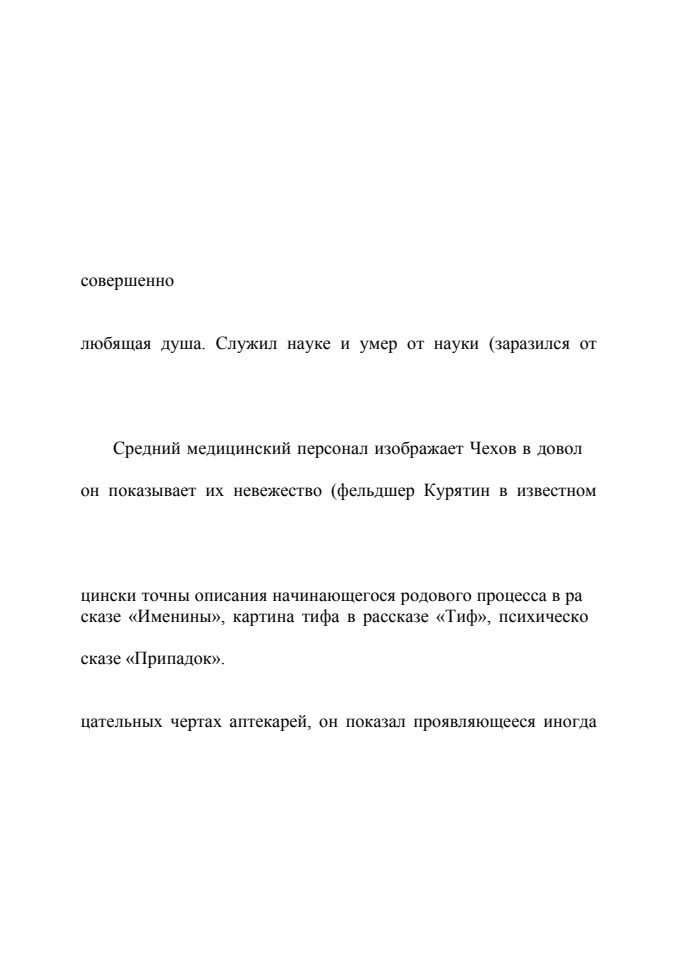 совершенно

любящая душа. Служил науке и умер от науки (заразился от

Средний медицинский персонал изображает Чехов в довол

он показывает их невежество (фельдшер Курятин в известном

цински точны описания начинающегося родового процесса в ра сказе «Именины», картина тифа в рассказе «Тиф», психическо

сказе «Припадок».

цательных чертах аптекарей, он показал проявляющееся иногда